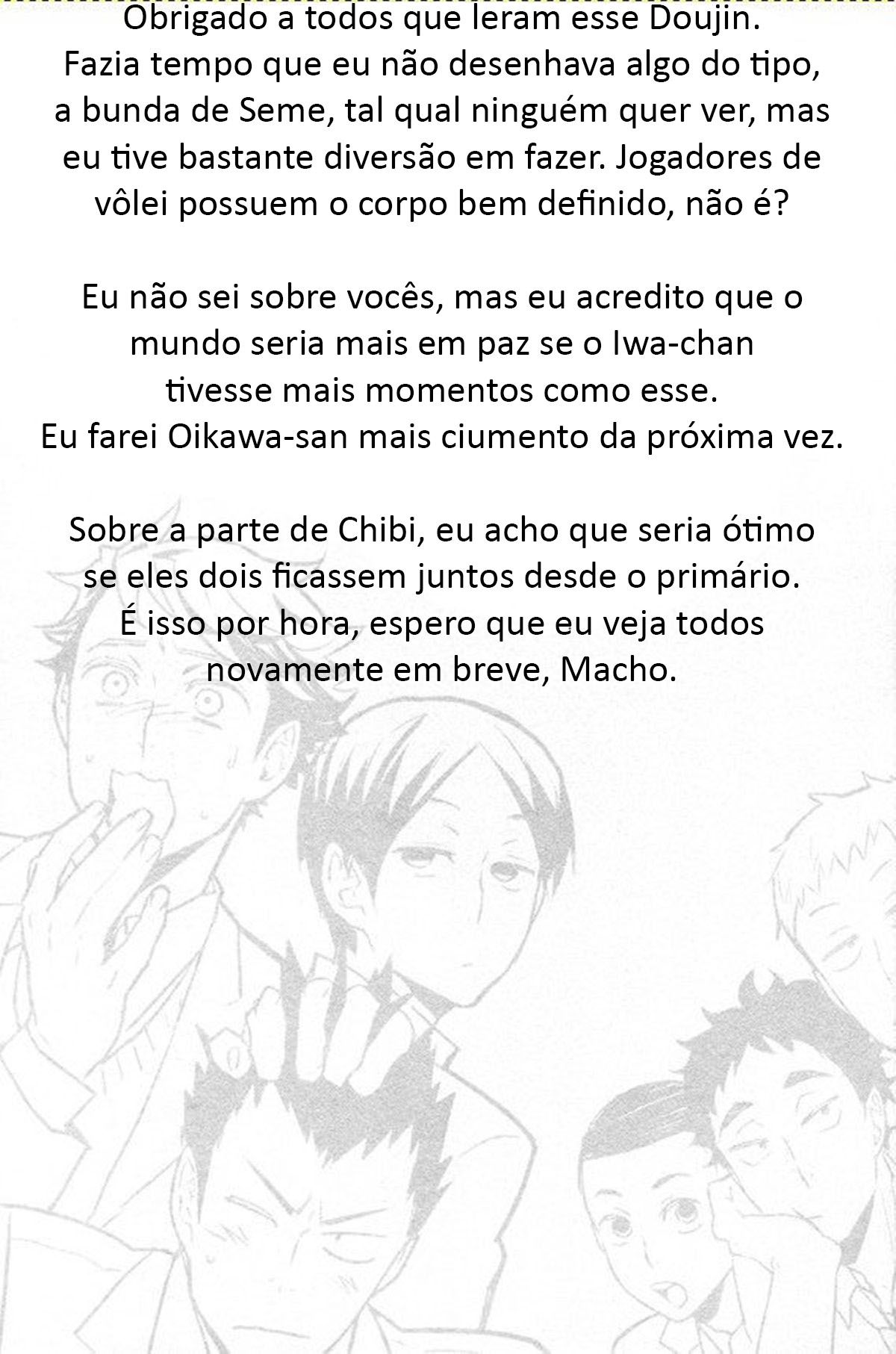 Obrigado a todos que leram esse Doujin. Fazia tempo que eu não desenhava algo do tipo, a bunda de Seme, tal qual ninguém quer ver, mas eu tive bastante diversão em fazer. Jogadores de vôlei possuem o corpo bem definido, não é?

Eu não sei sobre vocês, mas eu acredito que o mundo seria mais em paz se o Iwa-chan tivesse mais momentos como esse. Eu farei Oikawa-san mais ciumento da próxima vez.

Sobre a parte de Chibi, eu acho que seria ótimo se eles dois ficassem juntos desde o primário. É isso por hora, espero que eu veja todos novamente em breve, Macho.